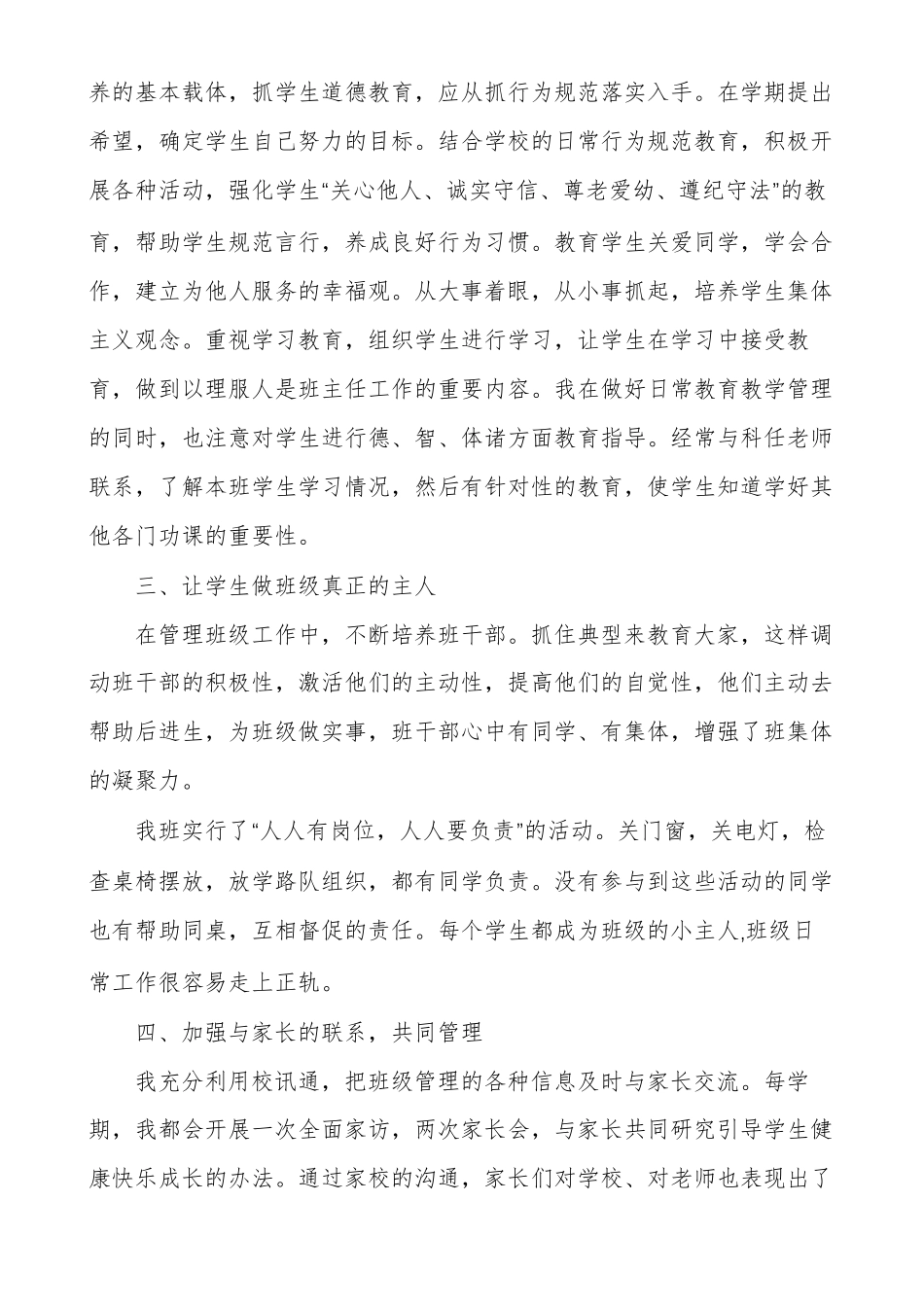 养的基本载体，抓学生道德教育，应从抓行为规范落实入手。在学期提出希望，确定学生自己努力的目标。结合学校的日常行为规范教育，积极开展各种活动，强化学生“关心他人、诚实守信、尊老爱幼、遵纪守法”的教育，帮助学生规范言行，养成良好行为习惯。教育学生关爱同学，学会合作，建立为他人服务的幸福观。从大事着眼，从小事抓起，培养学生集体主义观念。重视学习教育，组织学生进行学习，让学生在学习中接受教育，做到以理服人是班主任工作的重要内容。我在做好日常教育教学管理的同时，也注意对学生进行德、智、体诸方面教育指导。经常与科任老师联系，了解本班学生学习情况，然后有针对性的教育，使学生知道学好其他各门功课的重要性。

三、让学生做班级真正的主人

在管理班级工作中，不断培养班干部。抓住典型来教育大家，这样调动班干部的积极性，激活他们的主动性，提高他们的自觉性，他们主动去帮助后进生，为班级做实事，班干部心中有同学、有集体，增强了班集体的凝聚力。

我班实行了“人人有岗位，人人要负责”的活动。关门窗，关电灯，检查桌椅摆放，放学路队组织，都有同学负责。没有参与到这些活动的同学也有帮助同桌，互相督促的责任。每个学生都成为班级的小主人,班级日常工作很容易走上正轨。

四、加强与家长的联系，共同管理

我充分利用校讯通，把班级管理的各种信息及时与家长交流。每学期，我都会开展一次全面家访，两次家长会，与家长共同研究引导学生健康快乐成长的办法。通过家校的沟通，家长们对学校、对老师也表现出了